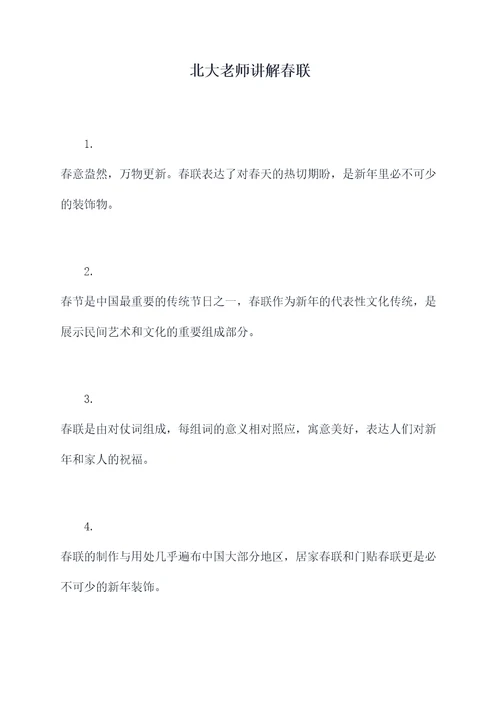 北大老师讲解春联

1.

春意盎然，万物更新。春联表达了对春天的热切期盼，是新年里必不可少的装饰物。

2.

春节是中国最重要的传统节日之一，春联作为新年的代表性文化传统，是展示民间艺术和文化的重要组成部分。

3.

春联是由对仗词组成，每组词的意义相对照应，寓意美好，表达人们对新年和家人的祝福。

4.

春联的制作与用处几乎遍布中国大部分地区，居家春联和门贴春联更是必不可少的新年装饰。